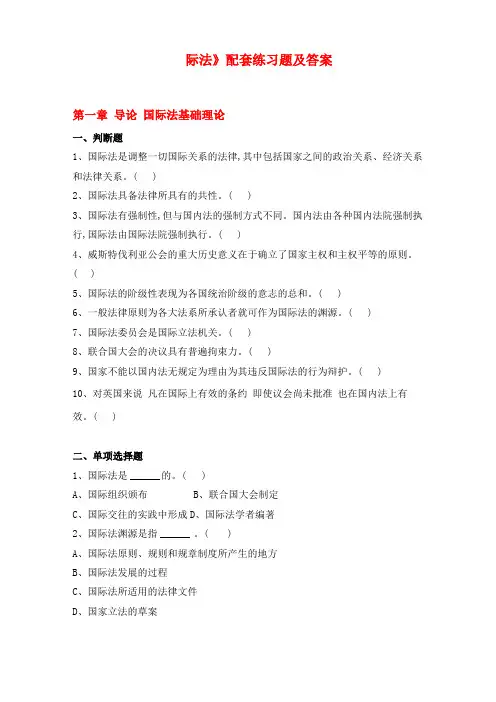 际法》配套练习题及答案

第一章 导论 国际法基础理论

一、判断题

1、国际法是调整一切国际关系的法律,其中包括国家之间的政治关系、经济关系和法律关系。( )

2、国际法具备法律所具有的共性。( )

3、国际法有强制性,但与国内法的强制方式不同。国内法由各种国内法院强制执行,国际法由国际法院强制执行。( )

4、威斯特伐利亚公会的重大历史意义在于确立了国家主权和主权平等的原则。( )

5、国际法的阶级性表现为各国统治阶级的意志的总和。( )

6、一般法律原则为各大法系所承认者就可作为国际法的渊源。( )

7、国际法委员会是国际立法机关。( )

8、联合国大会的决议具有普遍拘束力。( )

9、国家不能以国内法无规定为理由为其违反国际法的行为辩护。( )

10、对英国来说 凡在国际上有效的条约 即使议会尚未批准 也在国内法上有效。( )

二、单项选择题

1、国际法是 ______ 的。( )

A、国际组织颁布 B、联合国大会制定

C、国际交往的实践中形成 D、国际法学者编著

2、国际法渊源是指 ______ 。( )

A、国际法原则、规则和规章制度所产生的地方

B、国际法发展的过程

C、国际法所适用的法律文件

D、国家立法的草案